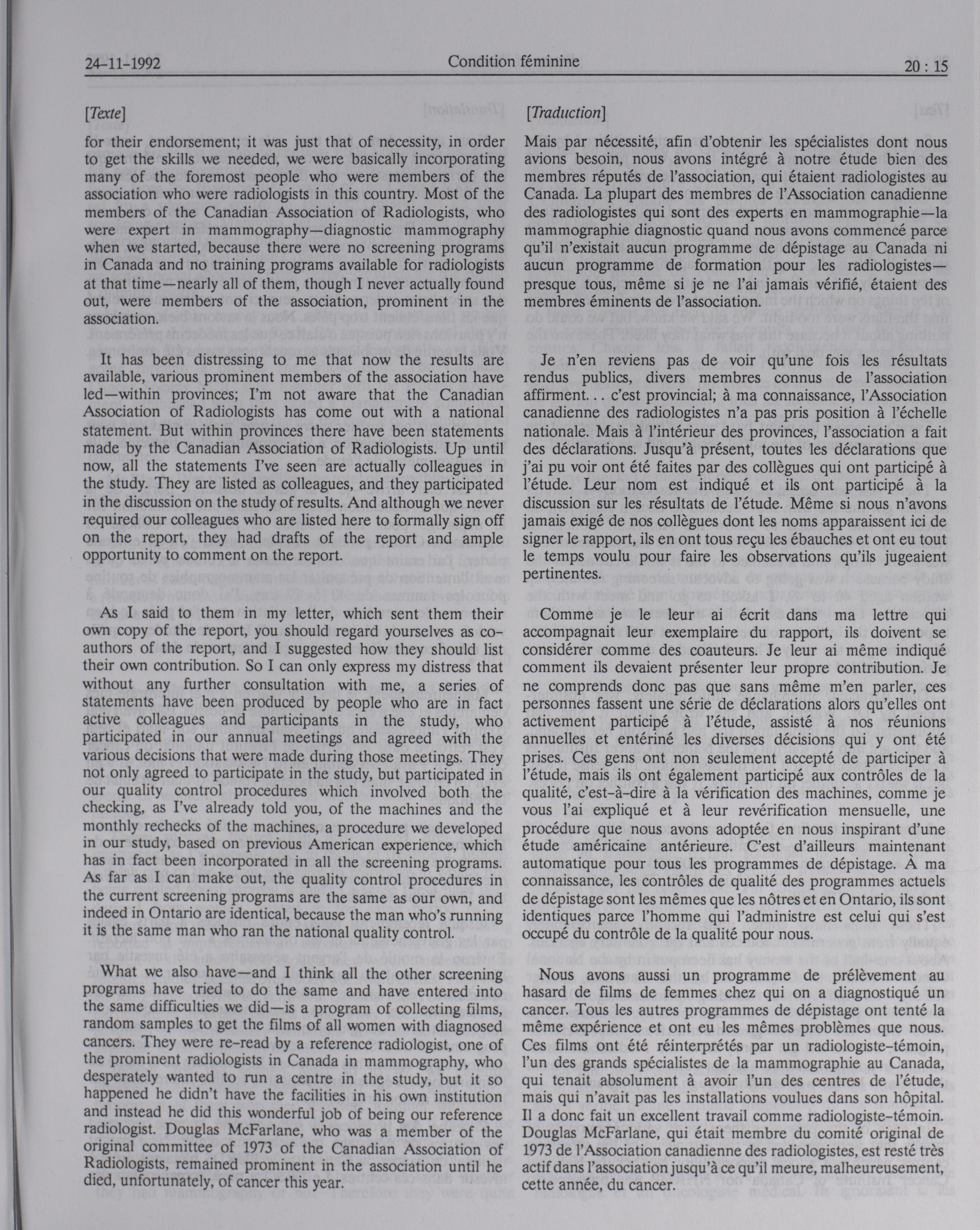 24-11-1992 Condition féminine 20 : 15

[Texte]

for their endorsement; it was just that of necessity, in order to get the skills we needed, we were basically incorporating many of the foremost people who were members of the association who were radiologists in this country. Most of the members of the Canadian Association of Radiologists, who were expert in mammography—diagnostic mammography when we started, because there were no screening programs in Canada and no training programs available for radiologists at that time—nearly all of them, though I never actually found out, were members of the association, prominent in the association.

It has been distressing to me that now the results are available, various prominent members of the association have led—within provinces; I'm not aware that the Canadian Association of Radiologists has come out with a national statement. But within provinces there have been statements made by the Canadian Association of Radiologists. Up until now, all the statements I've seen are actually colleagues in the study. They are listed as colleagues, and they participated in the discussion on the study of results. And although we never required our colleagues who are listed here to formally sign off on the report, they had drafts of the report and ample opportunity to comment on the report.

As I said to them in my letter, which sent them their own copy of the report, you should regard yourselves as co-authors of the report, and I suggested how they should list their own contribution. So I can only express my distress that without any further consultation with me, a series of statements have been produced by people who are in fact active colleagues and participants in the study, who participated in our annual meetings and agreed with the various decisions that were made during those meetings. They not only agreed to participate in the study, but participated in our quality control procedures which involved both the checking, as I've already told you, of the machines and the monthly rechecks of the machines, a procedure we developed in our study, based on previous American experience, which has in fact been incorporated in all the screening programs. As far as I can make out, the quality control procedures in the current screening programs are the same as our own, and indeed in Ontario are identical, because the man who's running it is the same man who ran the national quality control.

What we also have—and I think all the other screening programs have tried to do the same and have entered into the same difficulties we did—is a program of collecting films, random samples to get the films of all women with diagnosed cancers. They were re-read by a reference radiologist, one of the prominent radiologists in Canada in mammography, who desperately wanted to run a centre in the study, but it so happened he didn't have the facilities in his own institution and instead he did this wonderful job of being our reference radiologist. Douglas McFarlane, who was a member of the original committee of 1973 of the Canadian Association of Radiologists, remained prominent in the association until he died, unfortunately, of cancer this year.

[Traduction]

Mais par nécessité, afin d'obtenir les spécialistes dont nous avions besoin, nous avons intégré à notre étude bien des membres réputés de l'association, qui étaient radiologistes au Canada. La plupart des membres de l'Association canadienne des radiologistes qui sont des experts en mammographie—la mammographie diagnostic quand nous avons commencé parce qu'il n'existait aucun programme de dépistage au Canada ni aucun programme de formation pour les radiologistes—presque tous, même si je ne l'ai jamais vérifié, étaient des membres éminents de l'association.

Je n'en reviens pas de voir qu'une fois les résultats rendus publics, divers membres connus de l'association affirment... c'est provincial; à ma connaissance, l'Association canadienne des radiologistes n'a pas pris position à l'échelle nationale. Mais à l'intérieur des provinces, l'association a fait des déclarations. Jusqu'à présent, toutes les déclarations que j'ai pu voir ont été faites par des collègues qui ont participé à l'étude. Leur nom est indiqué et ils ont participé à la discussion sur les résultats de l'étude. Même si nous n'avons jamais exigé de nos collègues dont les noms apparaissent ici de signer le rapport, ils en ont tous reçu les ébauches et ont eu tout le temps voulu pour faire les observations qu'ils jugeaient pertinentes.

Comme je le leur ai écrit dans ma lettre qui accompagnait leur exemplaire du rapport, ils doivent se considérer comme des coauteurs. Je leur ai même indiqué comment ils devaient présenter leur propre contribution. Je ne comprends donc pas que sans même m'en parler, ces personnes fassent une série de déclarations alors qu'elles ont activement participé à l'étude, assisté à nos réunions annuelles et entériné les diverses décisions qui y ont été prises. Ces gens ont non seulement accepté de participer à l'étude, mais ils ont également participé aux contrôles de la qualité, c'est-à-dire à la vérification des machines, comme je vous l'ai expliqué et à leur revérification mensuelle, une procédure que nous avons adoptée en nous inspirant d'une étude américaine antérieure. C'est d'ailleurs maintenant automatique pour tous les programmes de dépistage. À ma connaissance, les contrôles de qualité des programmes actuels de dépistage sont les mêmes que les nôtres et en Ontario, ils sont identiques parce l'homme qui l'administre est celui qui s'est occupé du contrôle de la qualité pour nous.

Nous avons aussi un programme de prélèvement au hasard de films de femmes chez qui on a diagnostiqué un cancer. Tous les autres programmes de dépistage ont tenté la même expérience et ont eu les mêmes problèmes que nous. Ces films ont été réinterprétés par un radiologiste-témoin, l'un des grands spécialistes de la mammographie au Canada, qui tenait absolument à avoir l'un des centres de l'étude, mais qui n'avait pas les installations voulues dans son hôpital. Il a donc fait un excellent travail comme radiologiste-témoin. Douglas McFarlane, qui était membre du comité original de 1973 de l'Association canadienne des radiologistes, est resté très actif dans l'association jusqu'à ce qu'il meure, malheureusement, cette année, du cancer.